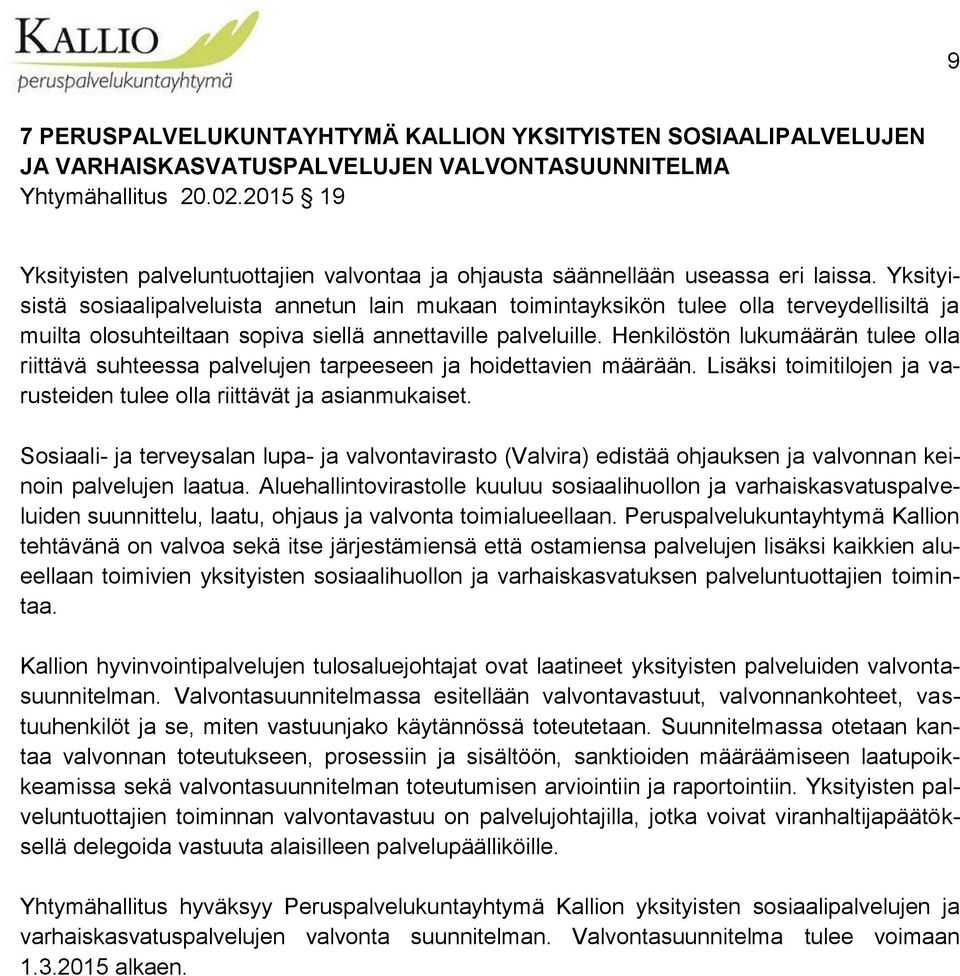 KALLIO
peruspalvelukuntayhtymä

9

7 PERUSPALVELUKUNTAYHTYMÄ KALLION YKSITYISTEN SOSIAALIPALVELUJEN JA VARHAISKASVATUSPALVELUJEN VALVONTASUUNNITELMA
Yhtymähallitus 20.02.2015 § 19

Yksityisten palveluntuottajien valvontaa ja ohjausta säännellään useassa eri laissa. Yksityisistä sosiaalipalveluista annetun lain mukaan toimintayksikön tulee olla terveydellisiltä ja muilta olosuhteiltaan sopiva siellä annettaville palveluille. Henkilöstön lukumäärän tulee olla riittävä suhteessa palvelujen tarpeeseen ja hoidettavien määrään. Lisäksi toimitilojen ja varusteiden tulee olla riittävät ja asianmukaiset.

Sosiaali- ja terveysalan lupa- ja valvontavirasto (Valvira) edistää ohjauksen ja valvonnan keinoin palvelujen laatua. Aluehallintovirastolle kuuluu sosiaalihuollon ja varhaiskasvatuspalveluiden suunnittelu, laatu, ohjaus ja valvonta toimialueellaan. Peruspalvelukuntayhtymä Kallion tehtävänä on valvoa sekä itse järjestämiensä että ostamiensa palvelujen lisäksi kaikkien alueellaan toimivien yksityisten sosiaalihuollon ja varhaiskasvatuksen palveluntuottajien toimintaa.

Kallion hyvinvointipalvelujen tulosaluejohtajat ovat laatineet yksityisten palveluiden valvontasuunnitelman. Valvontasuunnitelmassa esitellään valvontavastuut, valvonnankohteet, vastuuhenkilöt ja se, miten vastuunjako käytännössä toteutetaan. Suunnitelmassa otetaan kantaa valvonnan toteutukseen, prosessiin ja sisältöön, sanktioiden määräämiseen laatupoikkeamissa sekä valvontasuunnitelman toteutumisen arviointiin ja raportointiin. Yksityisten palveluntuottajien toiminnan valvontavastuu on palvelujohtajilla, jotka voivat viranhaltijapäätöksellä delegoida vastuuta alaisilleen palvelupäälliköille.

Yhtymähallitus hyväksyy Peruspalvelukuntayhtymä Kallion yksityisten sosiaalipalvelujen ja varhaiskasvatuspalvelujen valvonta suunnitelman. Valvontasuunnitelma tulee voimaan 1.3.2015 alkaen.